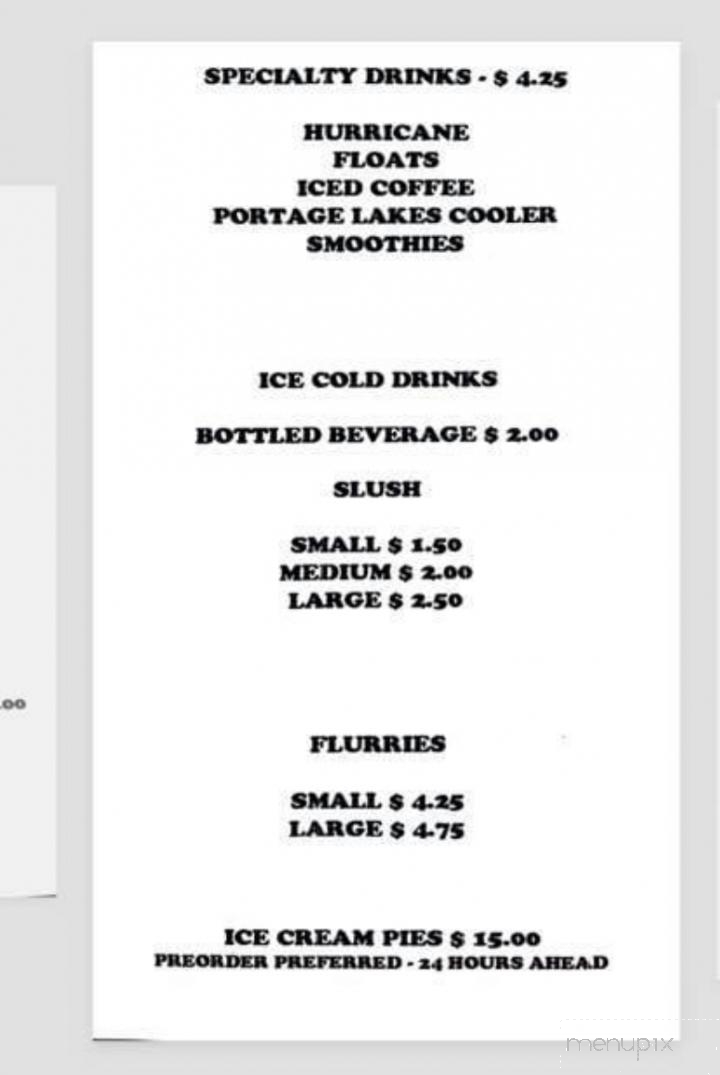 .00

SPECIALTY DRINKS - $ 4.25

HURRICANE
FLOATS
ICED COFFEE
PORTAGE LAKES COOLER
SMOOTHIES

ICE COLD DRINKS

BOTTLED BEVERAGE $ 2.00

SLUSH

SMALL $ 1.50
MEDIUM $ 2.00
LARGE $ 2.50

FLURRIES

SMALL $ 4.25
LARGE $ 4.75

ICE CREAM PIES $ 15.00
PREORDER PREFERRED - 24 HOURS AHEAD

menupix